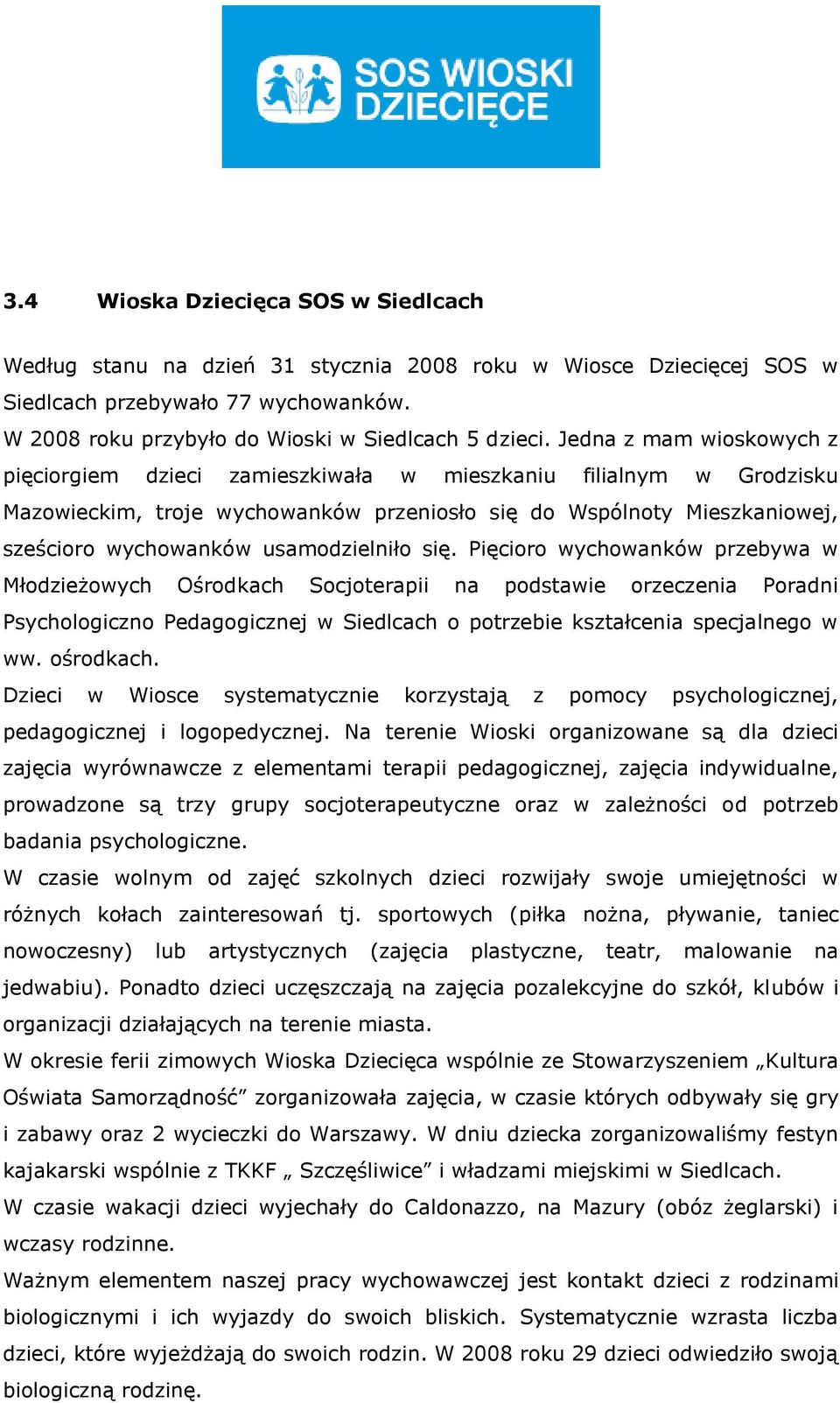 SOS WIOSKI DZIECIĘCE

3.4 Wioska Dziecięca SOS w Siedlcach

Według stanu na dzień 31 stycznia 2008 roku w Wiosce Dziecięcej SOS w Siedlcach przebywało 77 wychowanków.
W 2008 roku przybyło do Wioski w Siedlcach 5 dzieci. Jedna z mam wioskowych z pięciorgiem dzieci zamieszkiwała w mieszkaniu filialnym w Grodzisku Mazowieckim, troje wychowanków przeniosło się do Wspólnoty Mieszkaniowej, sześcioro wychowanków usamodzielniło się. Pięcioro wychowanków przebywa w Młodzieżowych Ośrodkach Socjoterapii na podstawie orzeczenia Poradni Psychologiczno Pedagogicznej w Siedlcach o potrzebie kształcenia specjalnego w ww. ośrodkach.
Dzieci w Wiosce systematycznie korzystają z pomocy psychologicznej, pedagogicznej i logopedycznej. Na terenie Wioski organizowane są dla dzieci zajęcia wyrównawcze z elementami terapii pedagogicznej, zajęcia indywidualne, prowadzone są trzy grupy socjoterapeutyczne oraz w zależności od potrzeb badania psychologiczne.
W czasie wolnym od zajęć szkolnych dzieci rozwijały swoje umiejętności w różnych kołach zainteresowań tj. sportowych (piłka nożna, pływanie, taniec nowoczesny) lub artystycznych (zajęcia plastyczne, teatr, malowanie na jedwabiu). Ponadto dzieci uczęszczają na zajęcia pozalekcyjne do szkół, klubów i organizacji działających na terenie miasta.
W okresie ferii zimowych Wioska Dziecięca wspólnie ze Stowarzyszeniem „Kultura Oświata Samorządność” zorganizowała zajęcia, w czasie których odbywały się gry i zabawy oraz 2 wycieczki do Warszawy. W dniu dziecka zorganizowaliśmy festyn kajakarski wspólnie z TKKF „ Szczęśliwice” i władzami miejskimi w Siedlcach.
W czasie wakacji dzieci wyjechały do Caldonazzo, na Mazury (obóz żeglarski) i wczasy rodzinne.
Ważnym elementem naszej pracy wychowawczej jest kontakt dzieci z rodzinami biologicznymi i ich wyjazdy do swoich bliskich. Systematycznie wzrasta liczba dzieci, które wyjeżdżają do swoich rodzin. W 2008 roku 29 dzieci odwiedziło swoją biologiczną rodzinę.